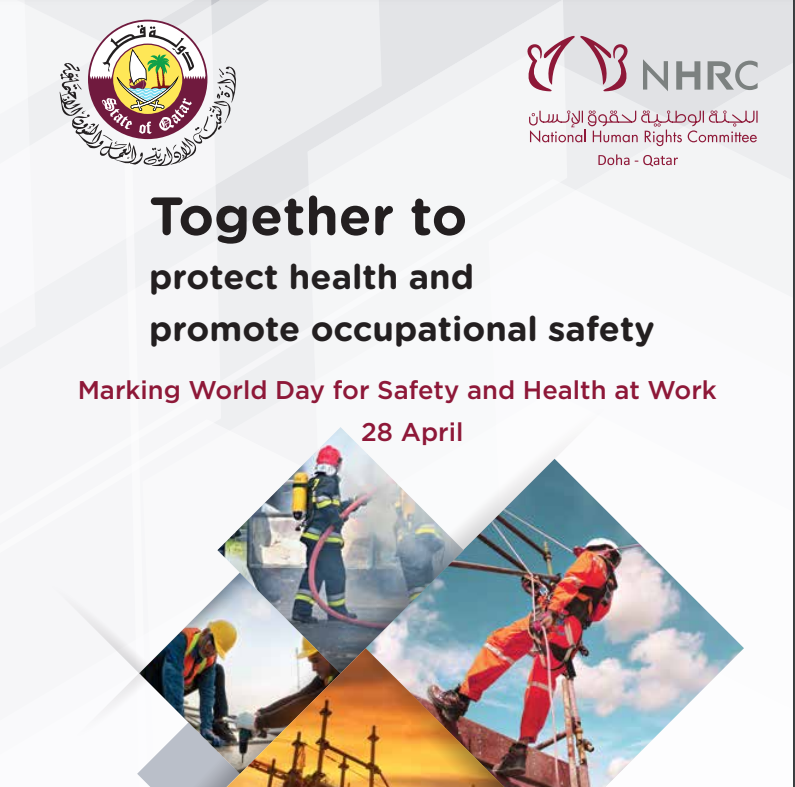 دولة قطر
State of Qatar
وزارة التنمية الإدارية والعمل والشؤون الاجتماعية

NHRC
اللجنة الوطنية لحقوق الإنسان
National Human Rights Committee
Doha - Qatar

Together to
protect health and
promote occupational safety

Marking World Day for Safety and Health at Work
28 April